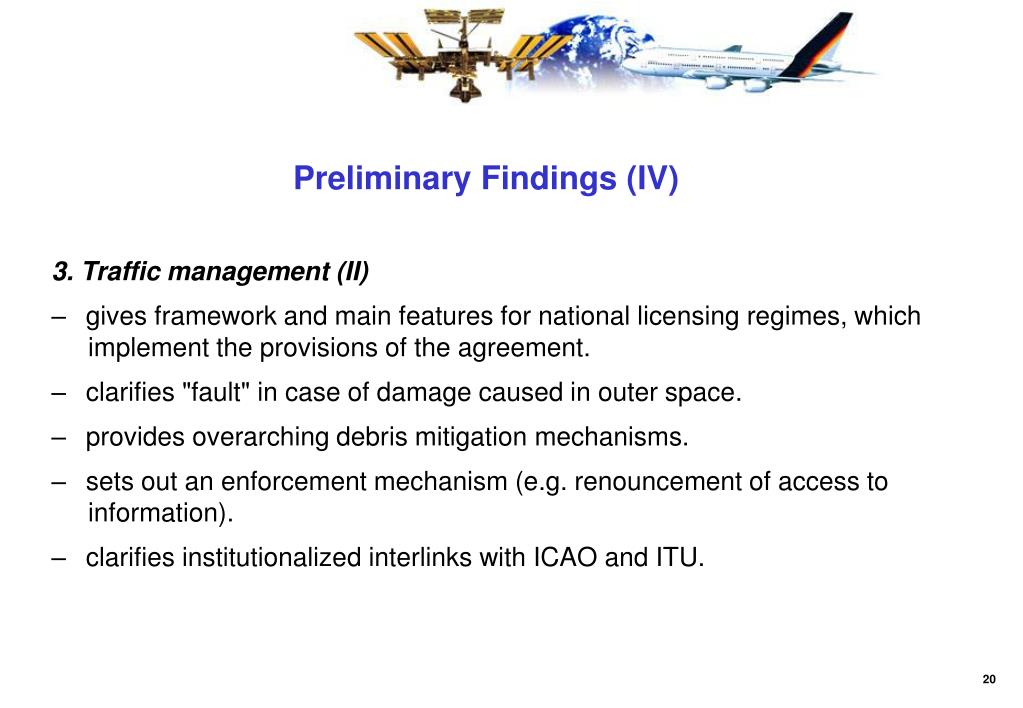 Preliminary Findings (IV)

3. Traffic management (II)

– gives framework and main features for national licensing regimes, which implement the provisions of the agreement.

– clarifies "fault" in case of damage caused in outer space.

– provides overarching debris mitigation mechanisms.

– sets out an enforcement mechanism (e.g. renouncement of access to information).

– clarifies institutionalized interlinks with ICAO and ITU.

20